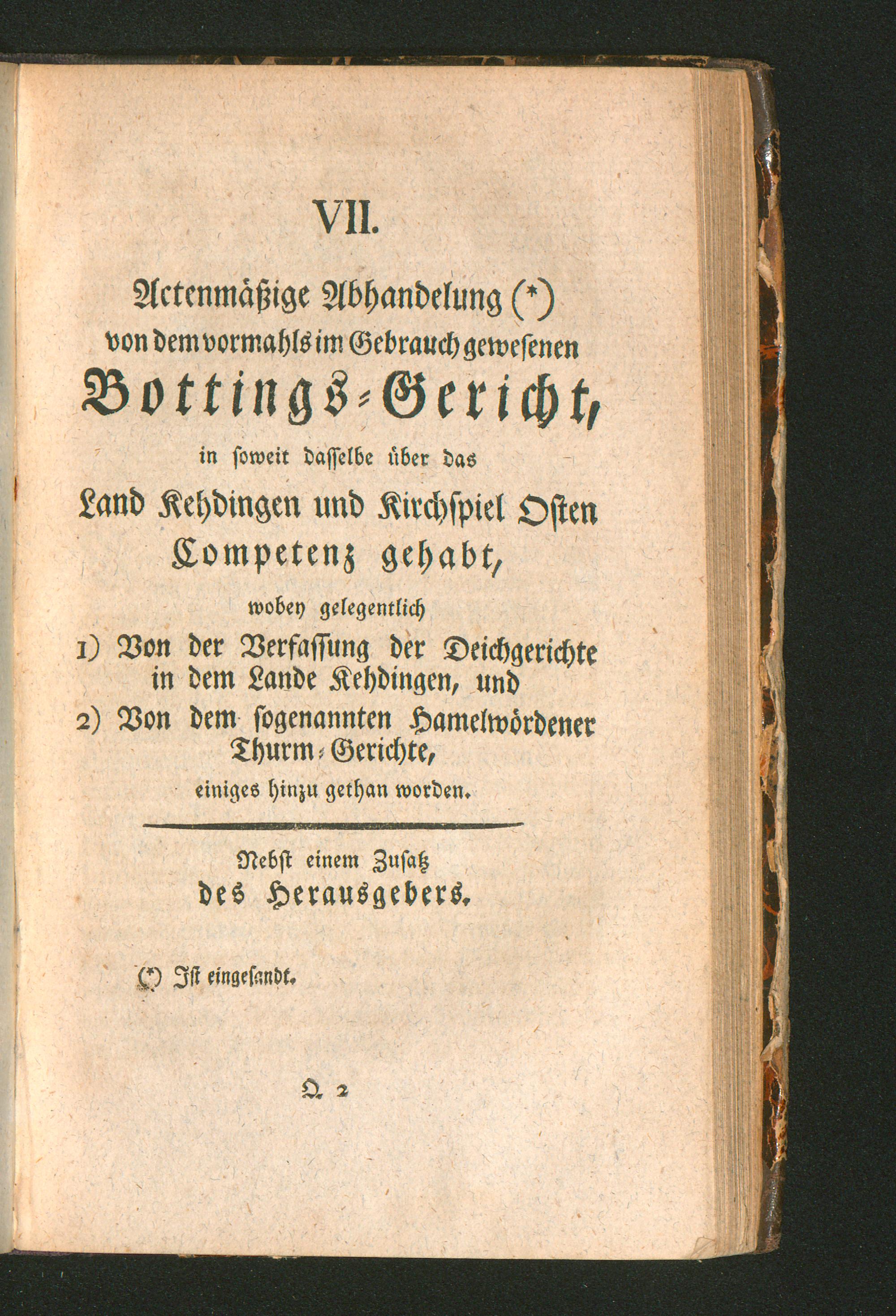 VII.

Actenmäßige Abhandelung (*) von dem vormahls im Gebrauch gewesenen Bottings-Gericht, in soweit dasselbe über das Land Kehdingen und Kirchspiel Osten Competenz gehabt, wobey gelegentlich

1) Von der Verfassung der Deichgerichte in dem Lande Kehdingen, und

2) Von dem sogenannten Hamelwördener Thurm-Gerichte, einiges hinzu gethan worden.

Nebst einem Zusatz des Herausgebers.

(*) Ist eingesandt.

Q 2